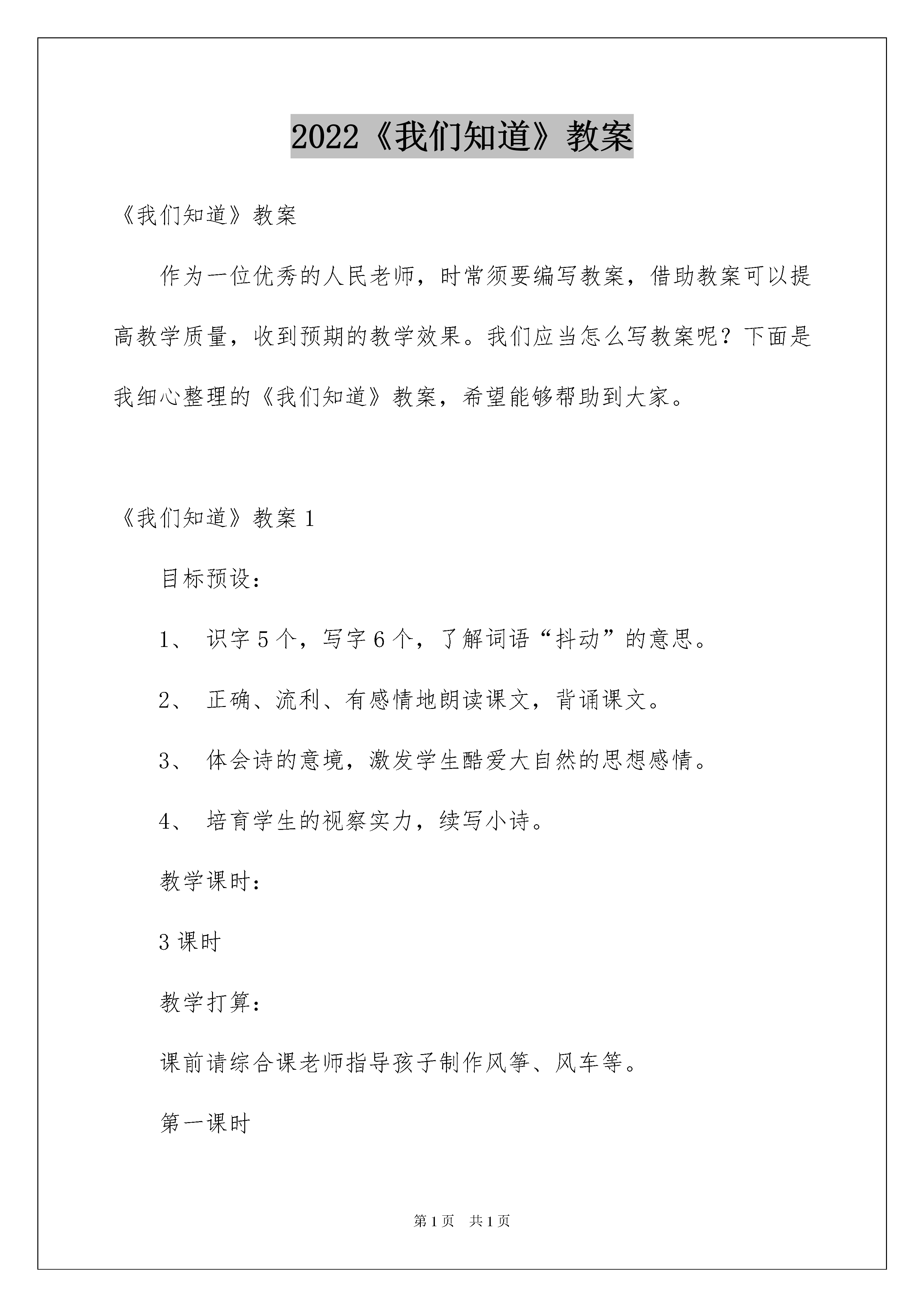 2022《我们知道》教案

《我们知道》教案

作为一位优秀的人民老师，时常须要编写教案，借助教案可以提高教学质量，收到预期的教学效果。我们应当怎么写教案呢？下面是我细心整理的《我们知道》教案，希望能够帮助到大家。

《我们知道》教案1

目标预设：

1、识字5个，写字6个，了解词语“抖动”的意思。

2、正确、流利、有感情地朗读课文，背诵课文。

3、体会诗的意境，激发学生酷爱大自然的思想感情。

4、培育学生的视察实力，续写小诗。

教学课时：

3课时

教学打算：

课前请综合课老师指导孩子制作风筝、风车等。

第一课时

第1页 共1页